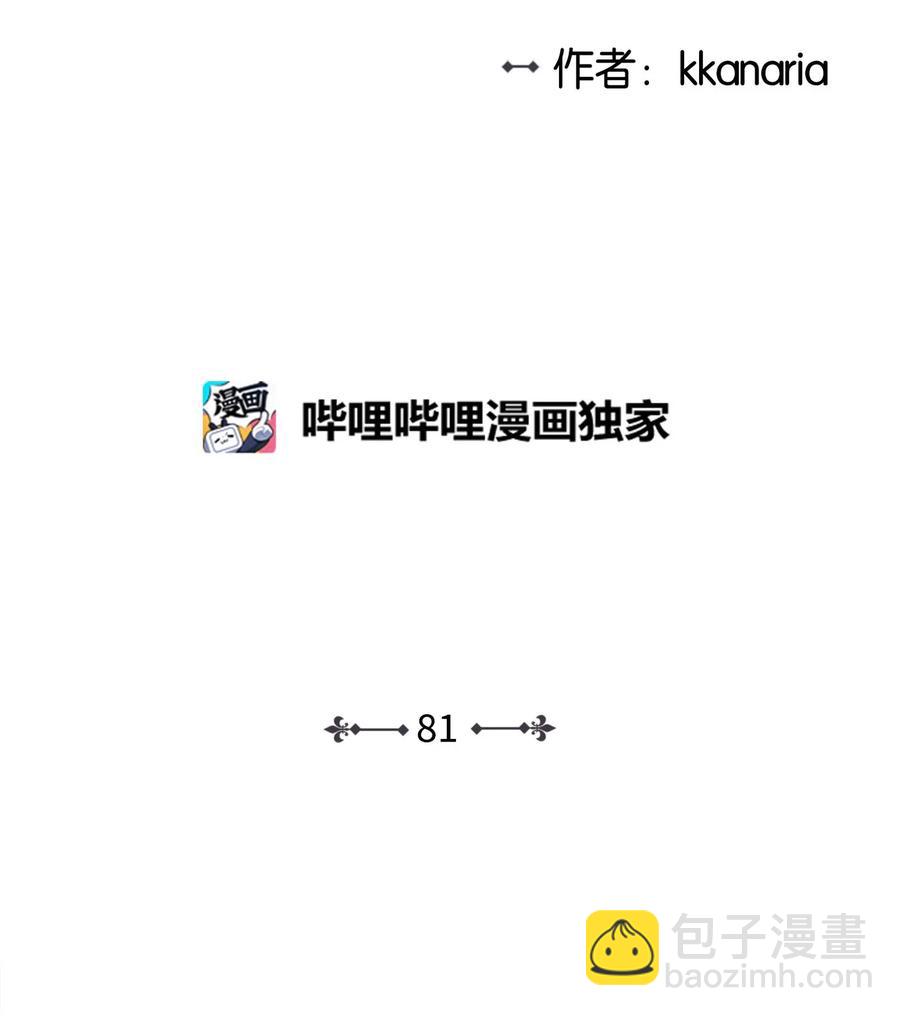 作者：kkanaria

漫画

哔哩哔哩漫画独家

81

包子漫畫
baozimh.com